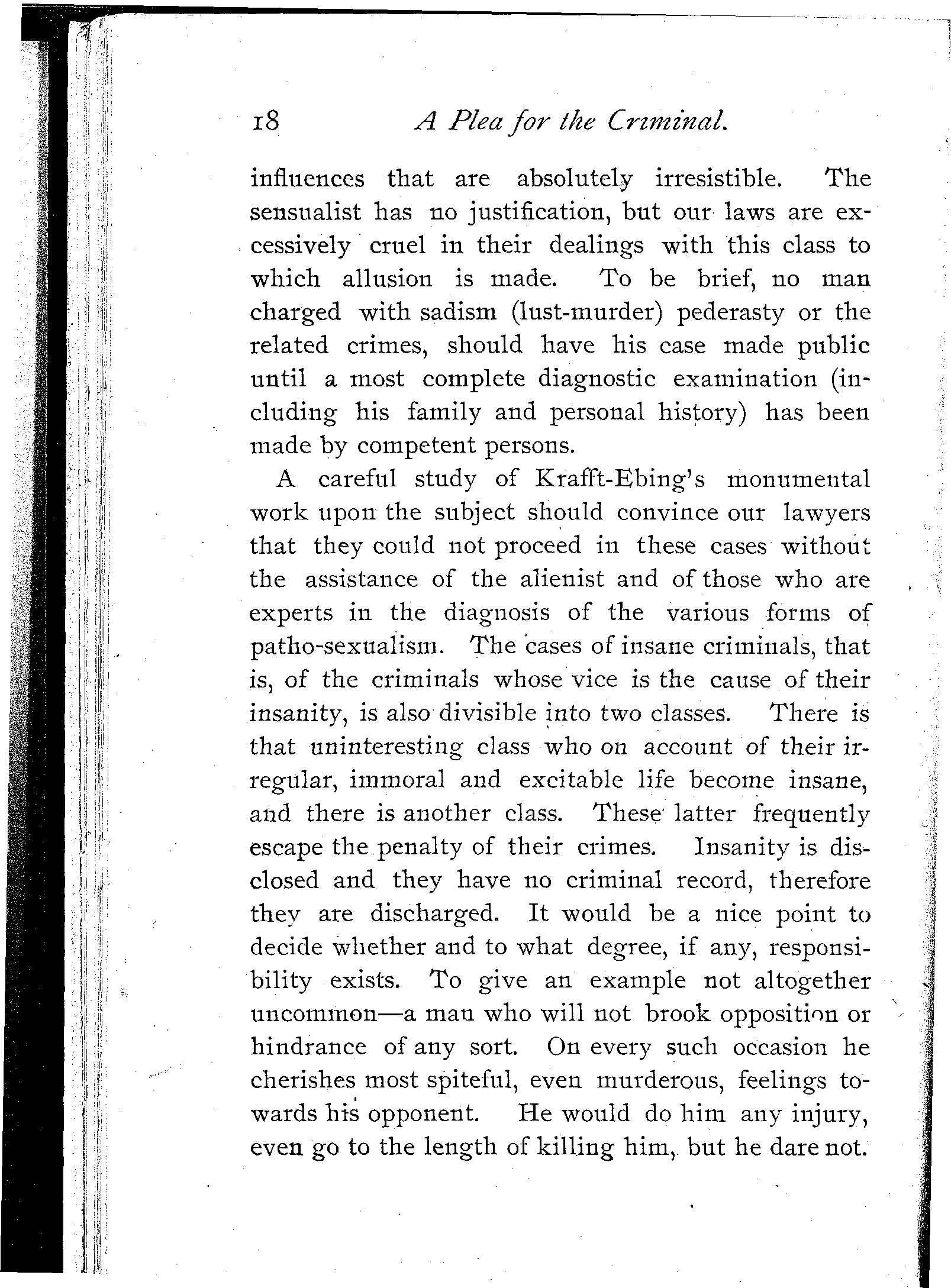 18 A Plea for the Criminal.

influences that are absolutely irresistible. The sensualist has no justification, but our laws are excessively cruel in their dealings with this class to which allusion is made. To be brief, no man charged with sadism (lust-murder) pederasty or the related crimes, should have his case made public until a most complete diagnostic examination (including his family and personal history) has been made by competent persons.

A careful study of Krafft-Ebing's monumental work upon the subject should convince our lawyers that they could not proceed in these cases without the assistance of the alienist and of those who are experts in the diagnosis of the various forms of patho-sexualism. The cases of insane criminals, that is, of the criminals whose vice is the cause of their insanity, is also divisible into two classes. There is that uninteresting class who on account of their irregular, immoral and excitable life become insane, and there is another class. These latter frequently escape the penalty of their crimes. Insanity is disclosed and they have no criminal record, therefore they are discharged. It would be a nice point to decide whether and to what degree, if any, responsibility exists. To give an example not altogether uncommon—a man who will not brook opposition or hindrance of any sort. On every such occasion he cherishes most spiteful, even murderous, feelings towards his opponent. He would do him any injury, even go to the length of killing him, but he dare not.